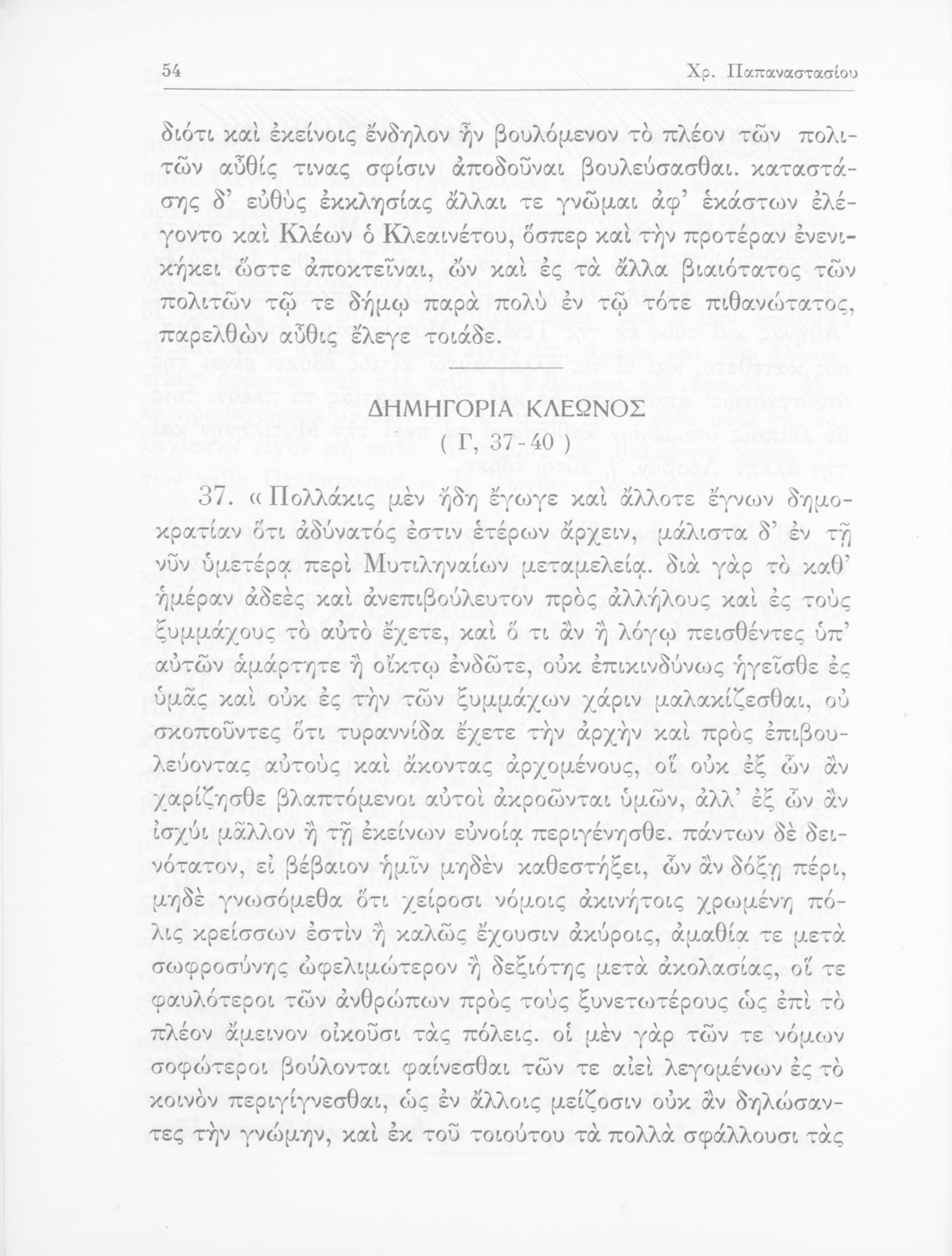 54 Χρ. Παπαναστασίου

διότι καὶ ἐκείνοις ἔνδηλον ἦν βουλόμενον τὸ πλέον τῶν πολιτῶν αὖθίς τινας σφίσιν ἀποδοῦναι βουλεύσασθαι. καταστάσης δ' εὐθὺς ἐκκλησίας ἄλλαι τε γνῶμαι ἀφ' ἑκάστων ἐλέγοντο καὶ Κλέων ὁ Κλεαινέτου, ὅσπερ καὶ τὴν προτέραν ἐνενικήκει ὥστε ἀποκτεῖναι, ὢν καὶ ἐς τὰ ἄλλα βιαιότατος τῶν πολιτῶν τῷ τε δήμῳ παρὰ πολὺ ἐν τῷ τότε πιθανώτατος, παρελθὼν αὖθις ἔλεγε τοιάδε.

ΔΗΜΗΓΟΡΙΑ ΚΛΕΩΝΟΣ
( Γ, 37 - 40 )

37. « Πολλάκις μὲν ἤδη ἔγωγε καὶ ἄλλοτε ἔγνων δημοκρατίαν ὅτι ἀδύνατός ἐστιν ἑτέρων ἄρχειν, μάλιστα δ' ἐν τῇ νῦν ὑμετέρᾳ περὶ Μυτιληναίων μεταμελείᾳ. διὰ γὰρ τὸ καθ' ἡμέραν ἀδεὲς καὶ ἀνεπιβούλευτον πρὸς ἀλλήλους καὶ ἐς τοὺς ξυμμάχους τὸ αὐτὸ ἔχετε, καὶ ὅ τι ἂν ἢ λόγῳ πεισθέντες ὑπ' αὐτῶν ἁμάρτητε ἢ οἴκτῳ ἐνδῶτε, οὐκ ἐπικινδύνως ἡγεῖσθε ἐς ὑμᾶς καὶ οὐκ ἐς τὴν τῶν ξυμμάχων χάριν μαλακίζεσθαι, οὐ σκοποῦντες ὅτι τυραννίδα ἔχετε τὴν ἀρχὴν καὶ πρὸς ἐπιβουλεύοντας αὐτοὺς καὶ ἄκοντας ἀρχομένους, οἳ οὐκ ἐξ ὧν ἂν χαρίζησθε βλαπτόμενοι αὐτοὶ ἀκροῶνται ὑμῶν, ἀλλ' ἐξ ὧν ἂν ἰσχύι μᾶλλον ἢ τῇ ἐκείνων εὐνοίᾳ περιγένησθε. πάντων δὲ δεινότατον, εἰ βέβαιον ἡμῖν μηδὲν καθεστήξει, ὧν ἂν δόξῃ πέρι, μηδὲ γνωσόμεθα ὅτι χείροσι νόμοις ἀκινήτοις χρωμένη πόλις κρείσσων ἐστὶν ἢ καλῶς ἔχουσιν ἀκύροις, ἀμαθία τε μετὰ σωφροσύνης ὠφελιμώτερον ἢ δεξιότης μετὰ ἀκολασίας, οἵ τε φαυλότεροι τῶν ἀνθρώπων πρὸς τοὺς ξυνετωτέρους ὡς ἐπὶ τὸ πλέον ἄμεινον οἰκοῦσι τὰς πόλεις. οἱ μὲν γὰρ τῶν τε νόμων σοφώτεροι βούλονται φαίνεσθαι τῶν τε αἰεὶ λεγομένων ἐς τὸ κοινὸν περιγίγνεσθαι, ὡς ἐν ἄλλοις μείζοσιν οὐκ ἂν δηλώσαντες τὴν γνώμην, καὶ ἐκ τοῦ τοιούτου τὰ πολλὰ σφάλλουσι τὰς